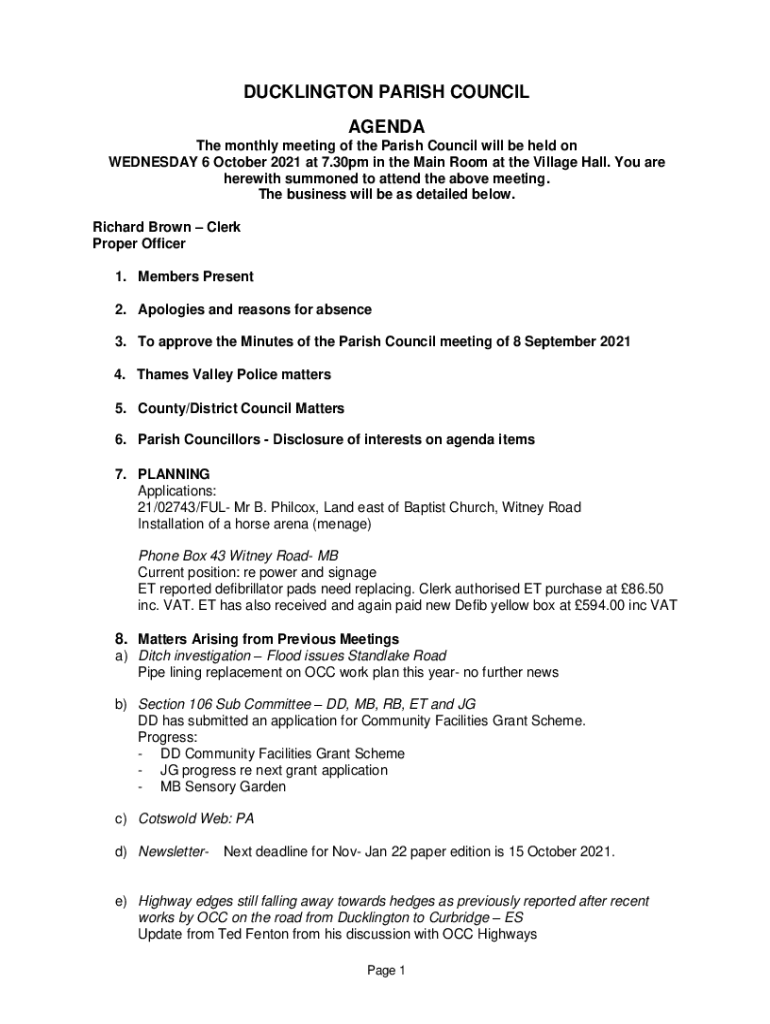 DUCKLINGTON PARISH COUNCIL

AGENDA

The monthly meeting of the Parish Council will be held on WEDNESDAY 6 October 2021 at 7.30pm in the Main Room at the Village Hall. You are herewith summoned to attend the above meeting. The business will be as detailed below.

Richard Brown – Clerk
Proper Officer

1. Members Present

2. Apologies and reasons for absence

3. To approve the Minutes of the Parish Council meeting of 8 September 2021

4. Thames Valley Police matters

5. County/District Council Matters

6. Parish Councillors - Disclosure of interests on agenda items

7. PLANNING
Applications:
21/02743/FUL- Mr B. Philcox, Land east of Baptist Church, Witney Road
Installation of a horse arena (menage)

Phone Box 43 Witney Road- MB
Current position: re power and signage
ET reported defibrillator pads need replacing. Clerk authorised ET purchase at £86.50 inc. VAT. ET has also received and again paid new Defib yellow box at £594.00 inc VAT

8. Matters Arising from Previous Meetings
a) Ditch investigation – Flood issues Standlake Road
Pipe lining replacement on OCC work plan this year- no further news

b) Section 106 Sub Committee – DD, MB, RB, ET and JG
DD has submitted an application for Community Facilities Grant Scheme.
Progress:
- DD Community Facilities Grant Scheme
- JG progress re next grant application
- MB Sensory Garden

c) Cotswold Web: PA

d) Newsletter- Next deadline for Nov- Jan 22 paper edition is 15 October 2021.

e) Highway edges still falling away towards hedges as previously reported after recent works by OCC on the road from Ducklington to Curbridge – ES
Update from Ted Fenton from his discussion with OCC Highways

Page 1